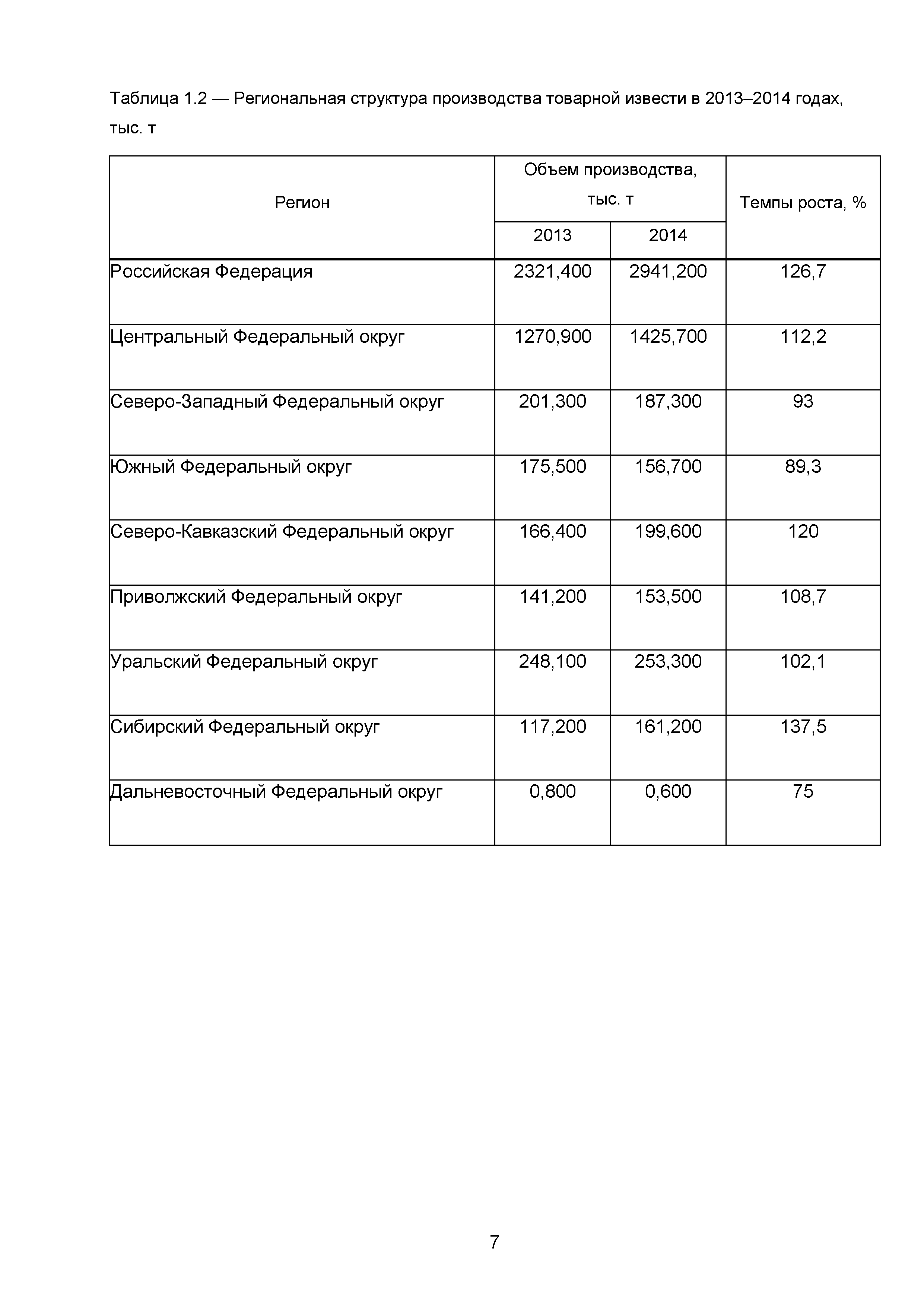 Таблица 1.2 — Региональная структура производства товарной извести в 2013–2014 годах, тыс. т

| Регион | Объем производства, тыс. т 2013 | Объем производства, тыс. т 2014 | Темпы роста, % |
|---|---|---|---|
| Российская Федерация | 2321,400 | 2941,200 | 126,7 |
| Центральный Федеральный округ | 1270,900 | 1425,700 | 112,2 |
| Северо-Западный Федеральный округ | 201,300 | 187,300 | 93 |
| Южный Федеральный округ | 175,500 | 156,700 | 89,3 |
| Северо-Кавказский Федеральный округ | 166,400 | 199,600 | 120 |
| Приволжский Федеральный округ | 141,200 | 153,500 | 108,7 |
| Уральский Федеральный округ | 248,100 | 253,300 | 102,1 |
| Сибирский Федеральный округ | 117,200 | 161,200 | 137,5 |
| Дальневосточный Федеральный округ | 0,800 | 0,600 | 75 |

7